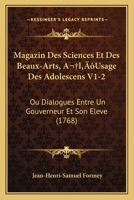 KESSINGER'S LEGACY REPRINTS

Magazin Des Sciences Et Des Beaux-Arts, A¬†l‚ÄôUsage Des Adolescens V1-2

Ou Dialogues Entre Un Gouverneur Et Son Eleve (1768)

Jean-Henri-Samuel Formey